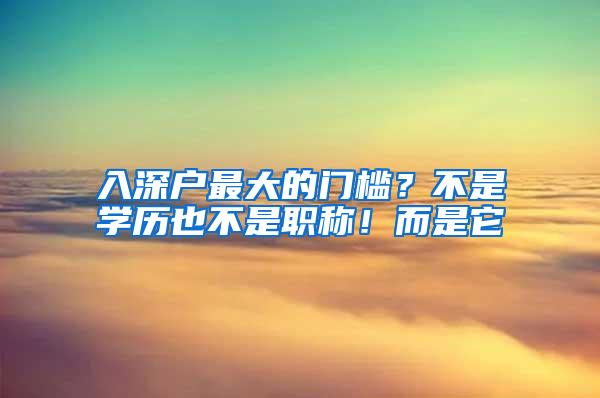 入深户最大的门槛？不是学历也不是职称！而是它